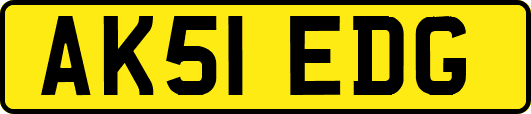 AK51 EDG